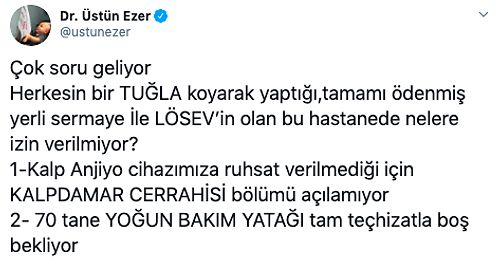 Dr. Üstün Ezer
@ustunezer

Çok soru geliyor
Herkesin bir TUĞLA koyarak yaptığı,tamamı ödenmiş yerli sermaye İle LÖSEV'in olan bu hastanede nelere izin verilmiyor?
1-Kalp Anjiyo cihazımıza ruhsat verilmediği için KALPDAMAR CERRAHİSİ bölümü açılamıyor
2- 70 tane YOĞUN BAKIM YATAĞI tam teçhizatla boş bekliyor